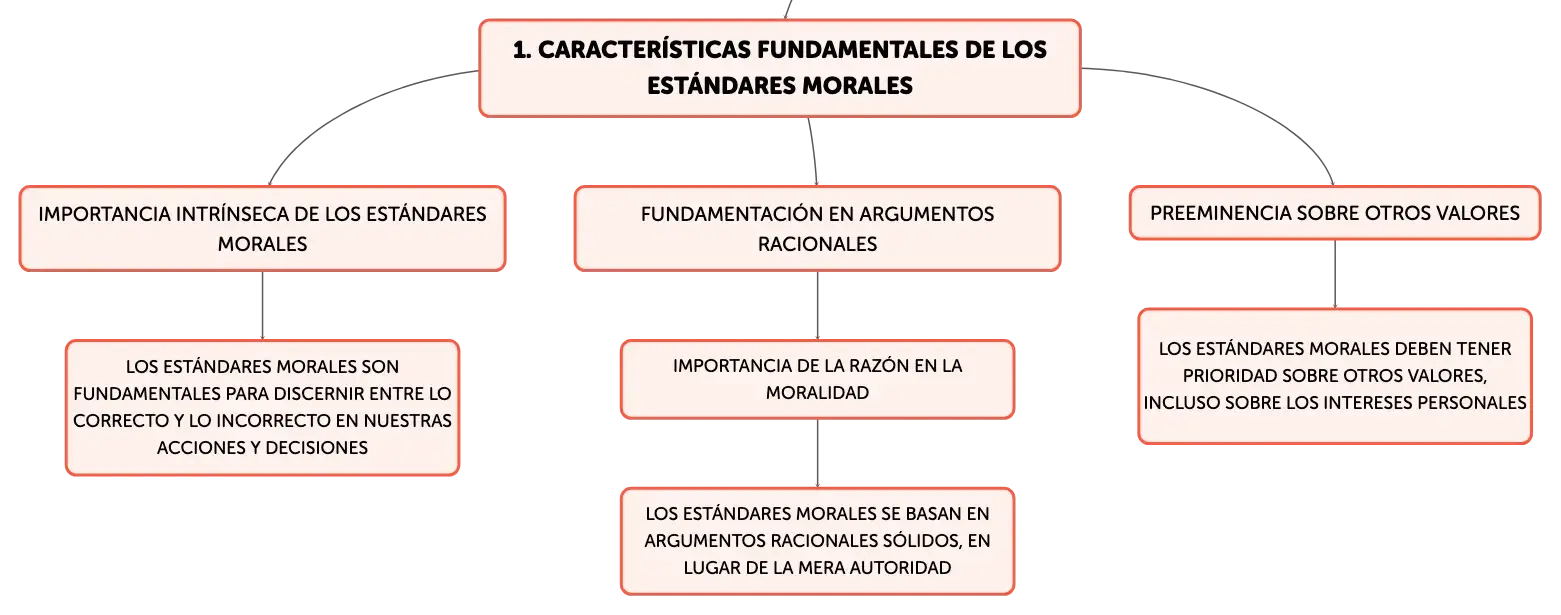 1. CARACTERÍSTICAS FUNDAMENTALES DE LOS ESTÁNDARES MORALES

IMPORTANCIA INTRÍNSECA DE LOS ESTÁNDARES MORALES

LOS ESTÁNDARES MORALES SON FUNDAMENTALES PARA DISCERNIR ENTRE LO CORRECTO Y LO INCORRECTO EN NUESTRAS ACCIONES Y DECISIONES

FUNDAMENTACIÓN EN ARGUMENTOS RACIONALES

IMPORTANCIA DE LA RAZÓN EN LA MORALIDAD

LOS ESTÁNDARES MORALES SE BASAN EN ARGUMENTOS RACIONALES SÓLIDOS, EN LUGAR DE LA MERA AUTORIDAD

PREEMINENCIA SOBRE OTROS VALORES

LOS ESTÁNDARES MORALES DEBEN TENER PRIORIDAD SOBRE OTROS VALORES, INCLUSO SOBRE LOS INTERESES PERSONALES